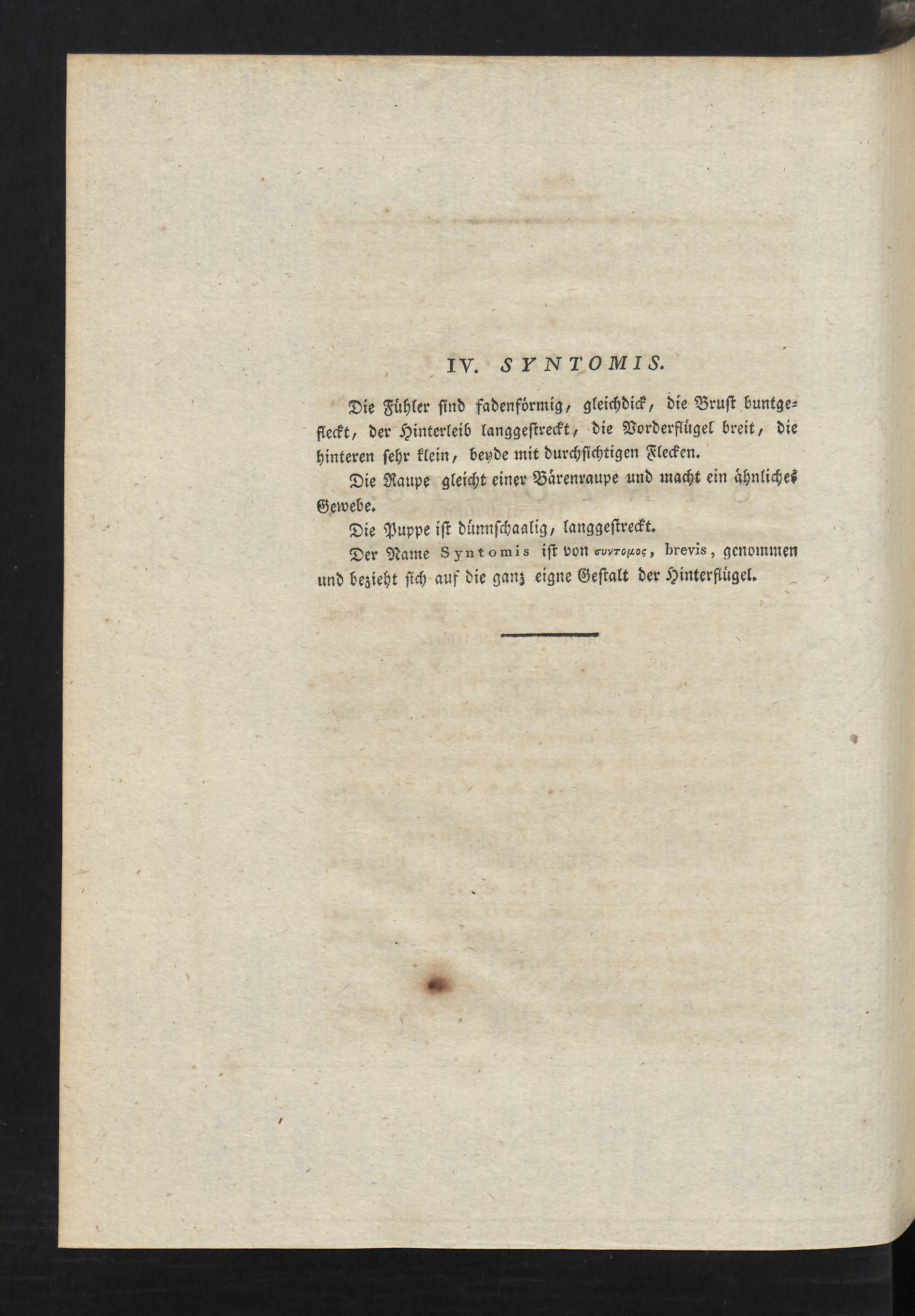 IV. SYNTOMIS.

Die Fühler sind fadenförmig, gleichdick, die Brust buntgefleckt, der Hinterleib langgestreckt, die Vorderflügel breit, die hinteren sehr klein, beyde mit durchsichtigen Flecken.

Die Raupe gleicht einer Bärenraupe und macht ein ähnliches Gewebe.

Die Puppe ist dünnschaalig, langgestreckt.

Der Name Syntomis ist von συντομος, brevis, genommen und bezieht sich auf die ganz eigne Gestalt der Hinterflügel.